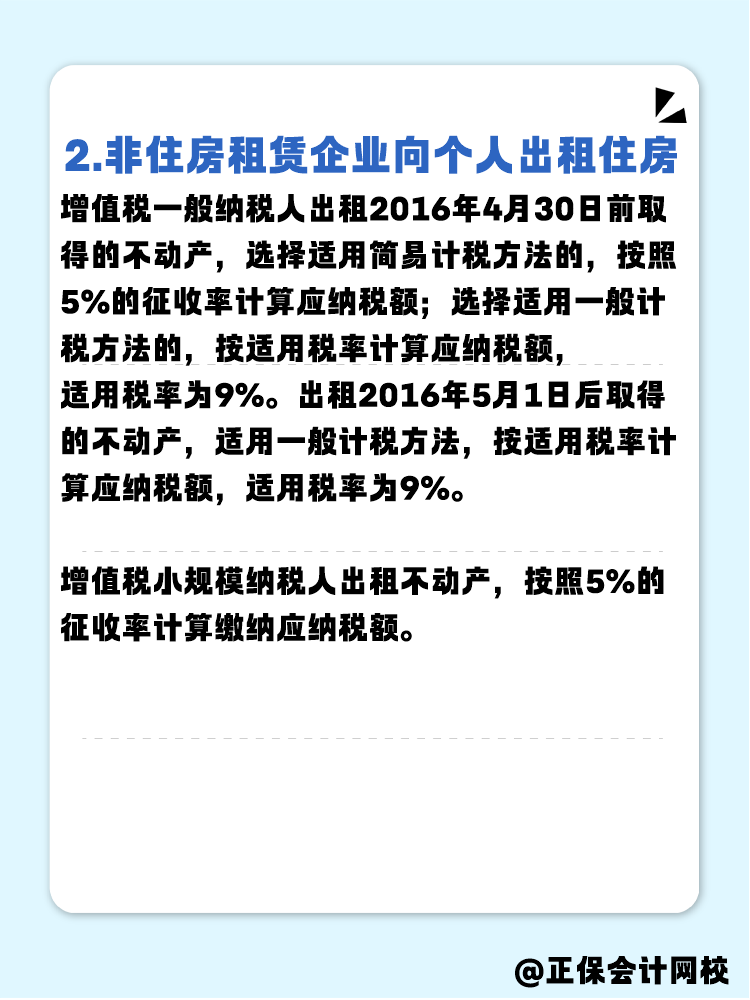 2.非住房租赁企业向个人出租住房

增值税一般纳税人出租2016年4月30日前取得的不动产，选择适用简易计税方法的，按照5%的征收率计算应纳税额；选择适用一般计税方法的，按适用税率计算应纳税额，适用税率为9%。出租2016年5月1日后取得的不动产，适用一般计税方法，按适用税率计算应纳税额，适用税率为9%。

增值税小规模纳税人出租不动产，按照5%的征收率计算缴纳应纳税额。

@正保会计网校